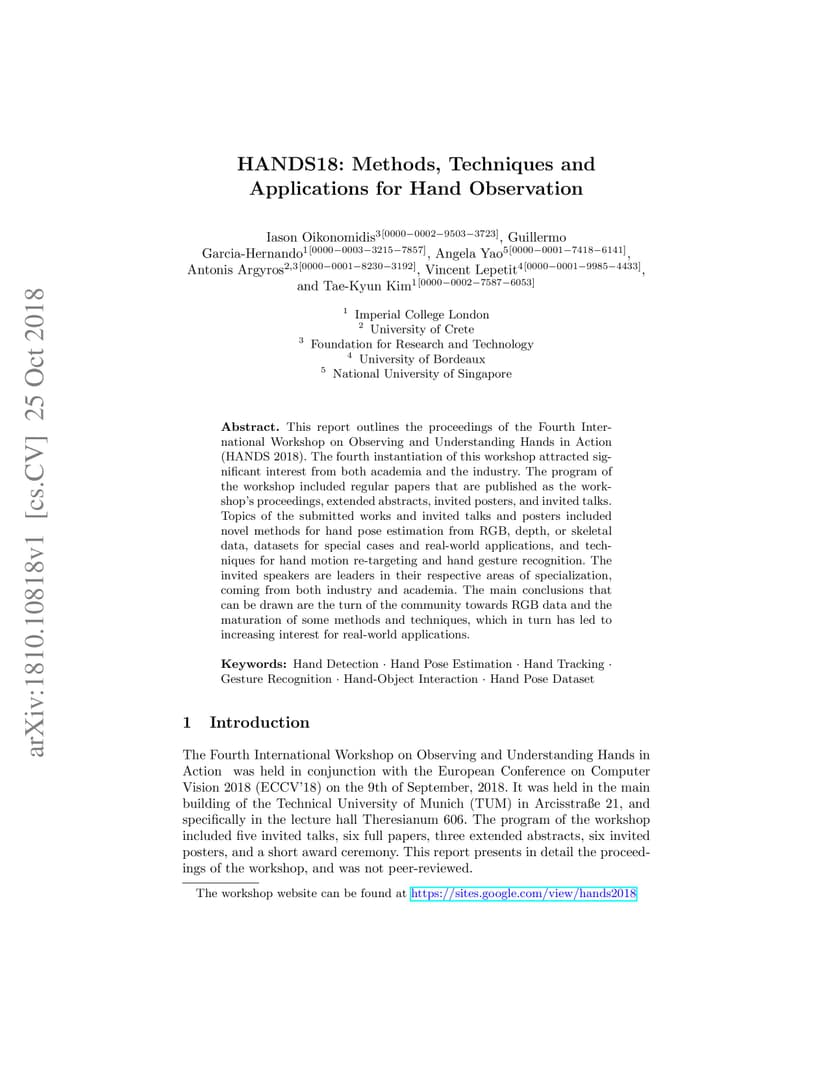 arXiv:1810.10818v1 [cs.CV] 25 Oct 2018

HANDS18: Methods, Techniques and Applications for Hand Observation

Iason Oikonomidis$^{3[0000-0002-9503-3723]}$, Guillermo Garcia-Hernando$^{1[0000-0003-3215-7857]}$, Angela Yao$^{5[0000-0001-7418-6141]}$, Antonis Argyros$^{2,3[0000-0001-8230-3192]}$, Vincent Lepetit$^{4[0000-0001-9985-4433]}$, and Tae-Kyun Kim$^{1[0000-0002-7587-6053]}$

$^1$ Imperial College London
$^2$ University of Crete
$^3$ Foundation for Research and Technology
$^4$ University of Bordeaux
$^5$ National University of Singapore

Abstract. This report outlines the proceedings of the Fourth International Workshop on Observing and Understanding Hands in Action (HANDS 2018). The fourth instantiation of this workshop attracted significant interest from both academia and the industry. The program of the workshop included regular papers that are published as the workshop's proceedings, extended abstracts, invited posters, and invited talks. Topics of the submitted works and invited talks and posters included novel methods for hand pose estimation from RGB, depth, or skeletal data, datasets for special cases and real-world applications, and techniques for hand motion re-targeting and hand gesture recognition. The invited speakers are leaders in their respective areas of specialization, coming from both industry and academia. The main conclusions that can be drawn are the turn of the community towards RGB data and the maturation of some methods and techniques, which in turn has led to increasing interest for real-world applications.

Keywords: Hand Detection · Hand Pose Estimation · Hand Tracking · Gesture Recognition · Hand-Object Interaction · Hand Pose Dataset

1 Introduction

The Fourth International Workshop on Observing and Understanding Hands in Action was held in conjunction with the European Conference on Computer Vision 2018 (ECCV'18) on the 9th of September, 2018. It was held in the main building of the Technical University of Munich (TUM) in Arcisstraße 21, and specifically in the lecture hall Theresianum 606. The program of the workshop included five invited talks, six full papers, three extended abstracts, six invited posters, and a short award ceremony. This report presents in detail the proceedings of the workshop, and was not peer-reviewed.

The workshop website can be found at https://sites.google.com/view/hands2018